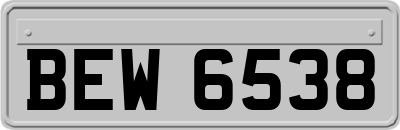 BEW 6538